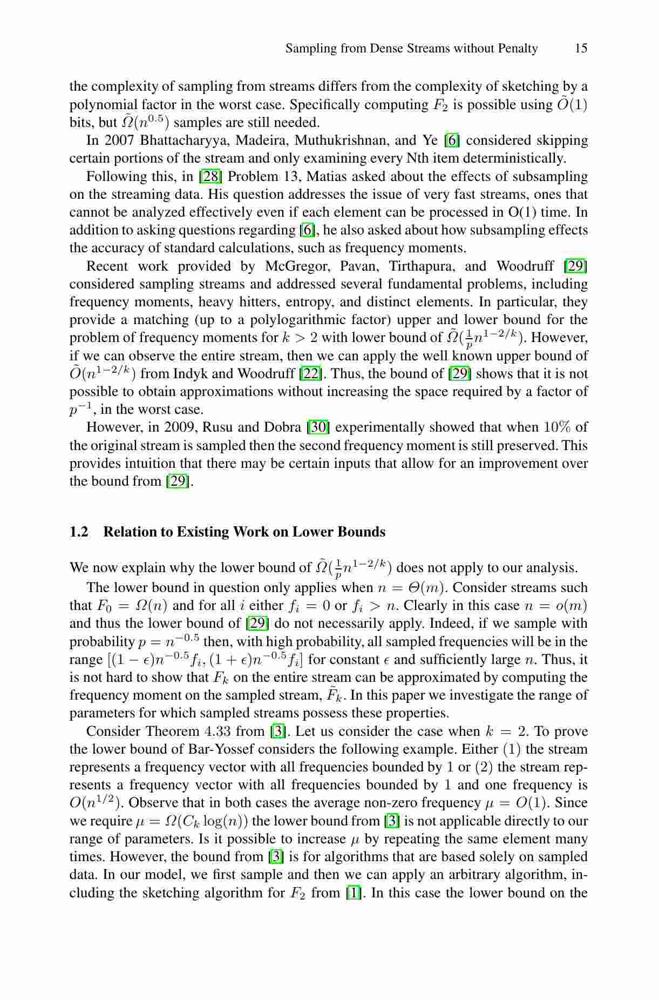 Sampling from Dense Streams without Penalty 15

the complexity of sampling from streams differs from the complexity of sketching by a polynomial factor in the worst case. Specifically computing $F_2$ is possible using $\tilde{O}(1)$ bits, but $\tilde{\Omega}(n^{0.5})$ samples are still needed.

In 2007 Bhattacharyya, Madeira, Muthukrishnan, and Ye [6] considered skipping certain portions of the stream and only examining every Nth item deterministically.

Following this, in [28] Problem 13, Matias asked about the effects of subsampling on the streaming data. His question addresses the issue of very fast streams, ones that cannot be analyzed effectively even if each element can be processed in O(1) time. In addition to asking questions regarding [6], he also asked about how subsampling effects the accuracy of standard calculations, such as frequency moments.

Recent work provided by McGregor, Pavan, Tirthapura, and Woodruff [29] considered sampling streams and addressed several fundamental problems, including frequency moments, heavy hitters, entropy, and distinct elements. In particular, they provide a matching (up to a polylogarithmic factor) upper and lower bound for the problem of frequency moments for $k > 2$ with lower bound of $\tilde{\Omega}(\frac{1}{p}n^{1-2/k})$. However, if we can observe the entire stream, then we can apply the well known upper bound of $\tilde{O}(n^{1-2/k})$ from Indyk and Woodruff [22]. Thus, the bound of [29] shows that it is not possible to obtain approximations without increasing the space required by a factor of $p^{-1}$, in the worst case.

However, in 2009, Rusu and Dobra [30] experimentally showed that when $10\%$ of the original stream is sampled then the second frequency moment is still preserved. This provides intuition that there may be certain inputs that allow for an improvement over the bound from [29].

1.2 Relation to Existing Work on Lower Bounds

We now explain why the lower bound of $\tilde{\Omega}(\frac{1}{p}n^{1-2/k})$ does not apply to our analysis.

The lower bound in question only applies when $n = \Theta(m)$. Consider streams such that $F_0 = \Omega(n)$ and for all $i$ either $f_i = 0$ or $f_i > n$. Clearly in this case $n = o(m)$ and thus the lower bound of [29] do not necessarily apply. Indeed, if we sample with probability $p = n^{-0.5}$ then, with high probability, all sampled frequencies will be in the range $[(1-\epsilon)n^{-0.5}f_i, (1+\epsilon)n^{-0.5}f_i]$ for constant $\epsilon$ and sufficiently large $n$. Thus, it is not hard to show that $F_k$ on the entire stream can be approximated by computing the frequency moment on the sampled stream, $\tilde{F}_k$. In this paper we investigate the range of parameters for which sampled streams possess these properties.

Consider Theorem $4.33$ from [3]. Let us consider the case when $k = 2$. To prove the lower bound of Bar-Yossef considers the following example. Either $(1)$ the stream represents a frequency vector with all frequencies bounded by $1$ or $(2)$ the stream represents a frequency vector with all frequencies bounded by $1$ and one frequency is $O(n^{1/2})$. Observe that in both cases the average non-zero frequency $\mu = O(1)$. Since we require $\mu = \Omega(C_k \log(n))$ the lower bound from [3] is not applicable directly to our range of parameters. Is it possible to increase $\mu$ by repeating the same element many times. However, the bound from [3] is for algorithms that are based solely on sampled data. In our model, we first sample and then we can apply an arbitrary algorithm, including the sketching algorithm for $F_2$ from [1]. In this case the lower bound on the